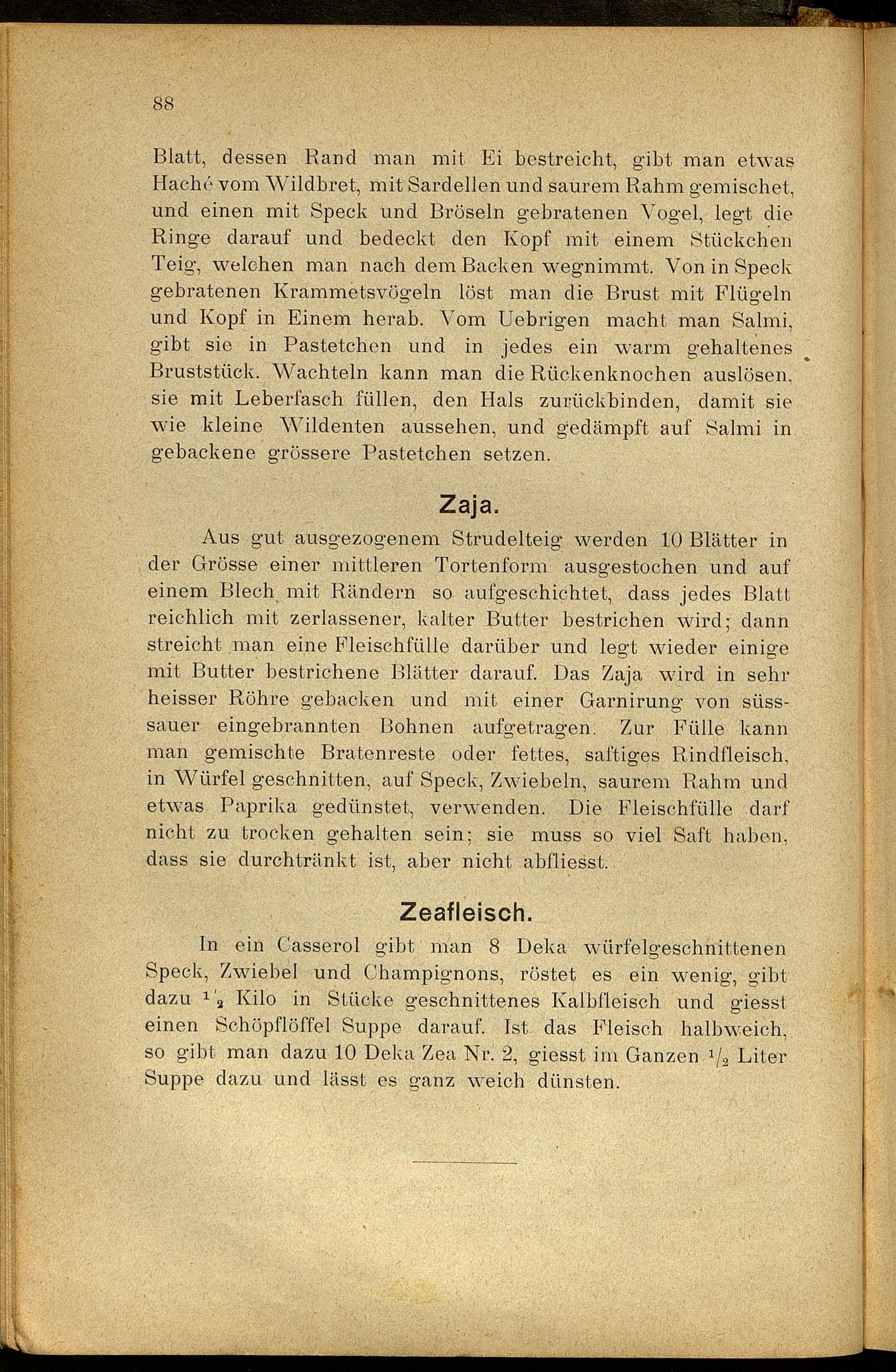 88

Blatt, dessen Rand man mit Ei bestreicht, gibt man etwas Haché vom Wildbret, mit Sardellen und saurem Rahm gemischet, und einen mit Speck und Bröseln gebratenen Vogel, legt die Ringe darauf und bedeckt den Kopf mit einem Stückchen Teig, welchen man nach dem Backen wegnimmt. Von in Speck gebratenen Krammetsvögeln löst man die Brust mit Flügeln und Kopf in Einem herab. Vom Uebrigen macht man Salmi, gibt sie in Pastetchen und in jedes ein warm gehaltenes Bruststück. Wachteln kann man die Rückenknochen auslösen, sie mit Leberfasch füllen, den Hals zurückbinden, damit sie wie kleine Wildenten aussehen, und gedämpft auf Salmi in gebackene grössere Pastetchen setzen.

Zaja.

Aus gut ausgezogenem Strudelteig werden 10 Blätter in der Grösse einer mittleren Tortenform ausgestochen und auf einem Blech mit Rändern so aufgeschichtet, dass jedes Blatt reichlich mit zerlassener, kalter Butter bestrichen wird; dann streicht man eine Fleischfülle darüber und legt wieder einige mit Butter bestrichene Blätter darauf. Das Zaja wird in sehr heisser Röhre gebacken und mit einer Garnirung von süsssauer eingebrannten Bohnen aufgetragen. Zur Fülle kann man gemischte Bratenreste oder fettes, saftiges Rindfleisch, in Würfel geschnitten, auf Speck, Zwiebeln, saurem Rahm und etwas Paprika gedünstet, verwenden. Die Fleischfülle darf nicht zu trocken gehalten sein; sie muss so viel Saft haben, dass sie durchtränkt ist, aber nicht abfliesst.

Zeafleisch.

In ein Casserol gibt man 8 Deka würfelgeschnittenen Speck, Zwiebel und Champignons, röstet es ein wenig, gibt dazu $\frac{1}{2}$ Kilo in Stücke geschnittenes Kalbfleisch und giesst einen Schöpflöffel Suppe darauf. Ist das Fleisch halbweich, so gibt man dazu 10 Deka Zea Nr. 2, giesst im Ganzen $\frac{1}{2}$ Liter Suppe dazu und lässt es ganz weich dünsten.